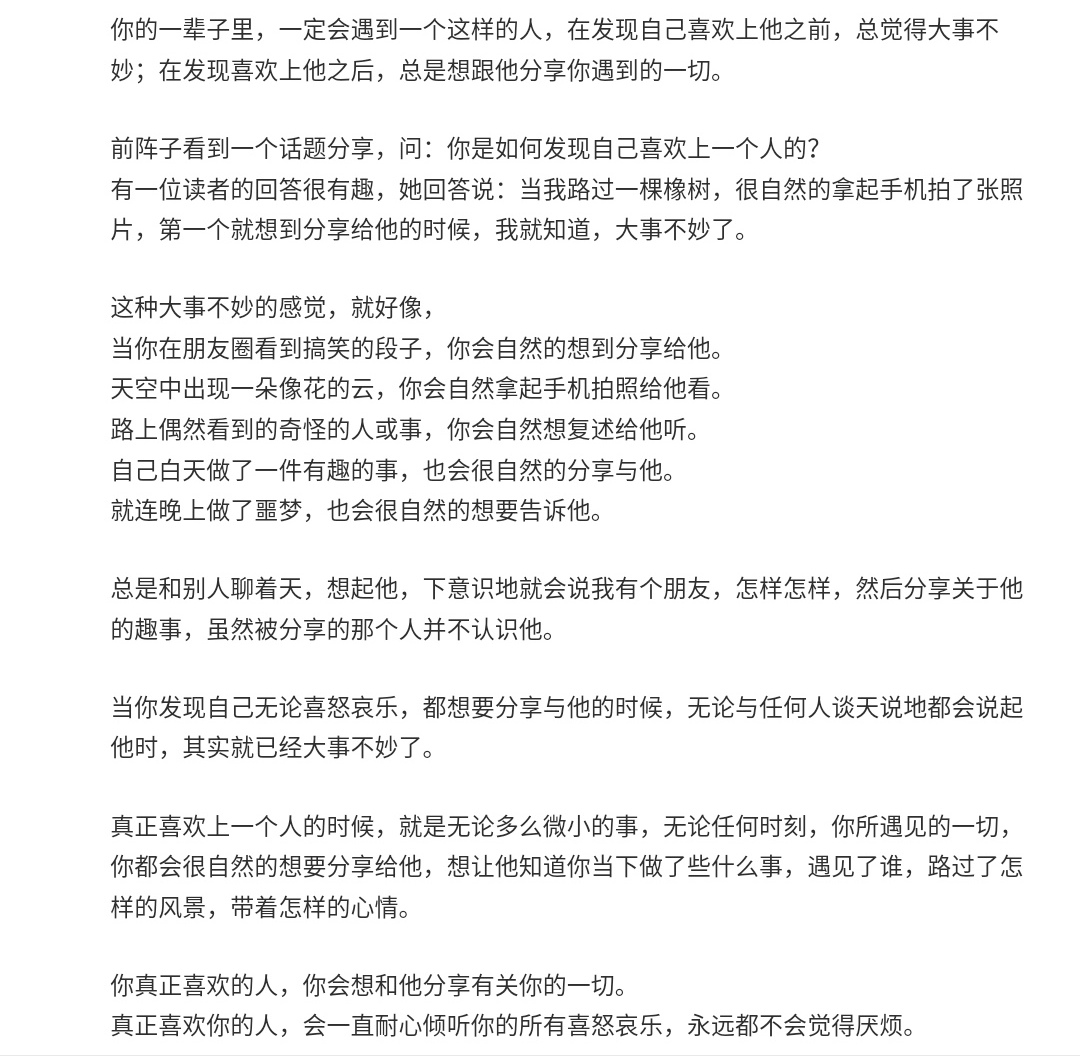 你的一辈子里，一定会遇到一个这样的人，在发现自己喜欢上他之前，总觉得大事不妙；在发现喜欢上他之后，总是想跟他分享你遇到的一切。

前阵子看到一个话题分享，问：你是如何发现自己喜欢上一个人的？
有一位读者的回答很有趣，她回答说：当我路过一棵橡树，很自然的拿起手机拍了张照片，第一个就想到分享给他的时候，我就知道，大事不妙了。

这种大事不妙的感觉，就好像，
当你在朋友圈看到搞笑的段子，你会自然的想到分享给他。
天空中出现一朵像花的云，你会自然拿起手机拍照给他看。
路上偶然看到的奇怪的人或事，你会自然想复述给他听。
自己白天做了一件有趣的事，也会很自然的分享与他。
就连晚上做了噩梦，也会很自然的想要告诉他。

总是和别人聊着天，想起他，下意识地就会说我有个朋友，怎样怎样，然后分享关于他的趣事，虽然被分享的那个人并不认识他。

当你发现自己无论喜怒哀乐，都想要分享与他的时候，无论与任何人谈天说地都会说起他时，其实就已经大事不妙了。

真正喜欢上一个人的时候，就是无论多么微小的事，无论任何时刻，你所遇见的一切，你都会很自然的想要分享给他，想让他知道你当下做了些什么事，遇见了谁，路过了怎样的风景，带着怎样的心情。

你真正喜欢的人，你会想和他分享有关你的一切。
真正喜欢你的人，会一直耐心倾听你的所有喜怒哀乐，永远都不会觉得厌烦。